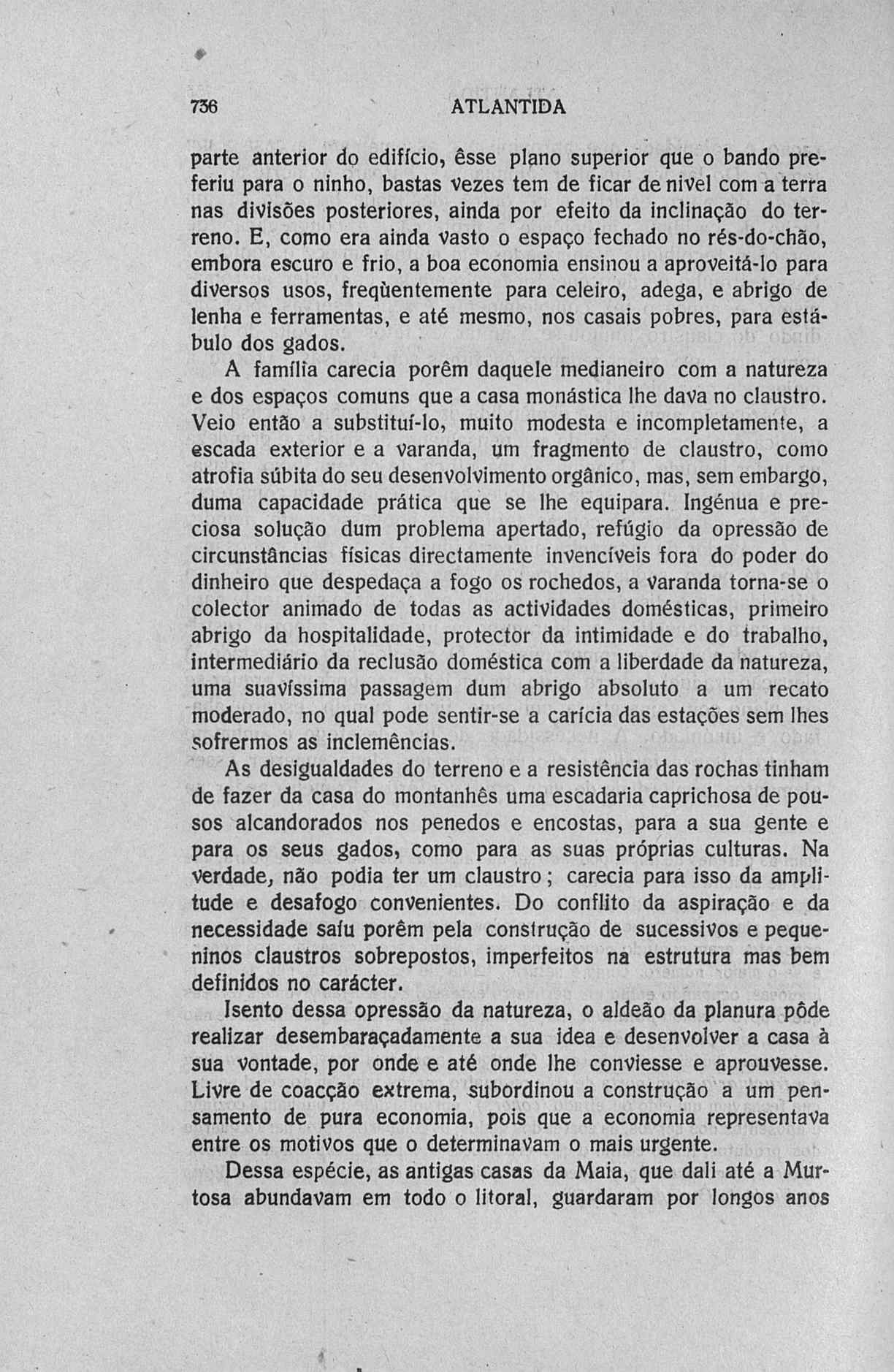 736 ATLANTIDA

parte anterior do edifício, êsse plano superior que o bando preferiu para o ninho, bastas vezes tem de ficar de nivel com a terra nas divisões posteriores, ainda por efeito da inclinação do terreno. E, como era ainda vasto o espaço fechado no rés-do-chão, embora escuro e frio, a boa economia ensinou a aproveitá-lo para diversos usos, freqùentemente para celeiro, adega, e abrigo de lenha e ferramentas, e até mesmo, nos casais pobres, para estábulo dos gados.

A família carecia porêm daquele medianeiro com a natureza e dos espaços comuns que a casa monástica lhe dava no claustro. Veio então a substituí-lo, muito modesta e incompletamente, a escada exterior e a varanda, um fragmento de claustro, como atrofia súbita do seu desenvolvimento orgânico, mas, sem embargo, duma capacidade prática que se lhe equipara. Ingénua e preciosa solução dum problema apertado, refúgio da opressão de circunstâncias físicas directamente invencíveis fora do poder do dinheiro que despedaça a fogo os rochedos, a varanda torna-se o colector animado de todas as actividades domésticas, primeiro abrigo da hospitalidade, protector da intimidade e do trabalho, intermediário da reclusão doméstica com a liberdade da natureza, uma suavíssima passagem dum abrigo absoluto a um recato moderado, no qual pode sentir-se a carícia das estações sem lhes sofrermos as inclemências.

As desigualdades do terreno e a resistência das rochas tinham de fazer da casa do montanhês uma escadaria caprichosa de pousos alcandorados nos penedos e encostas, para a sua gente e para os seus gados, como para as suas próprias culturas. Na verdade, não podia ter um claustro; carecia para isso da amplitude e desafogo convenientes. Do conflito da aspiração e da necessidade saíu porêm pela construção de sucessivos e pequeninos claustros sobrepostos, imperfeitos na estrutura mas bem definidos no carácter.

Isento dessa opressão da natureza, o aldeão da planura pôde realizar desembaraçadamente a sua idea e desenvolver a casa à sua vontade, por onde e até onde lhe conviesse e aprouvesse. Livre de coacção extrema, subordinou a construção a um pensamento de pura economia, pois que a economia representava entre os motivos que o determinavam o mais urgente.

Dessa espécie, as antigas casas da Maia, que dali até a Murtosa abundavam em todo o litoral, guardaram por longos anos